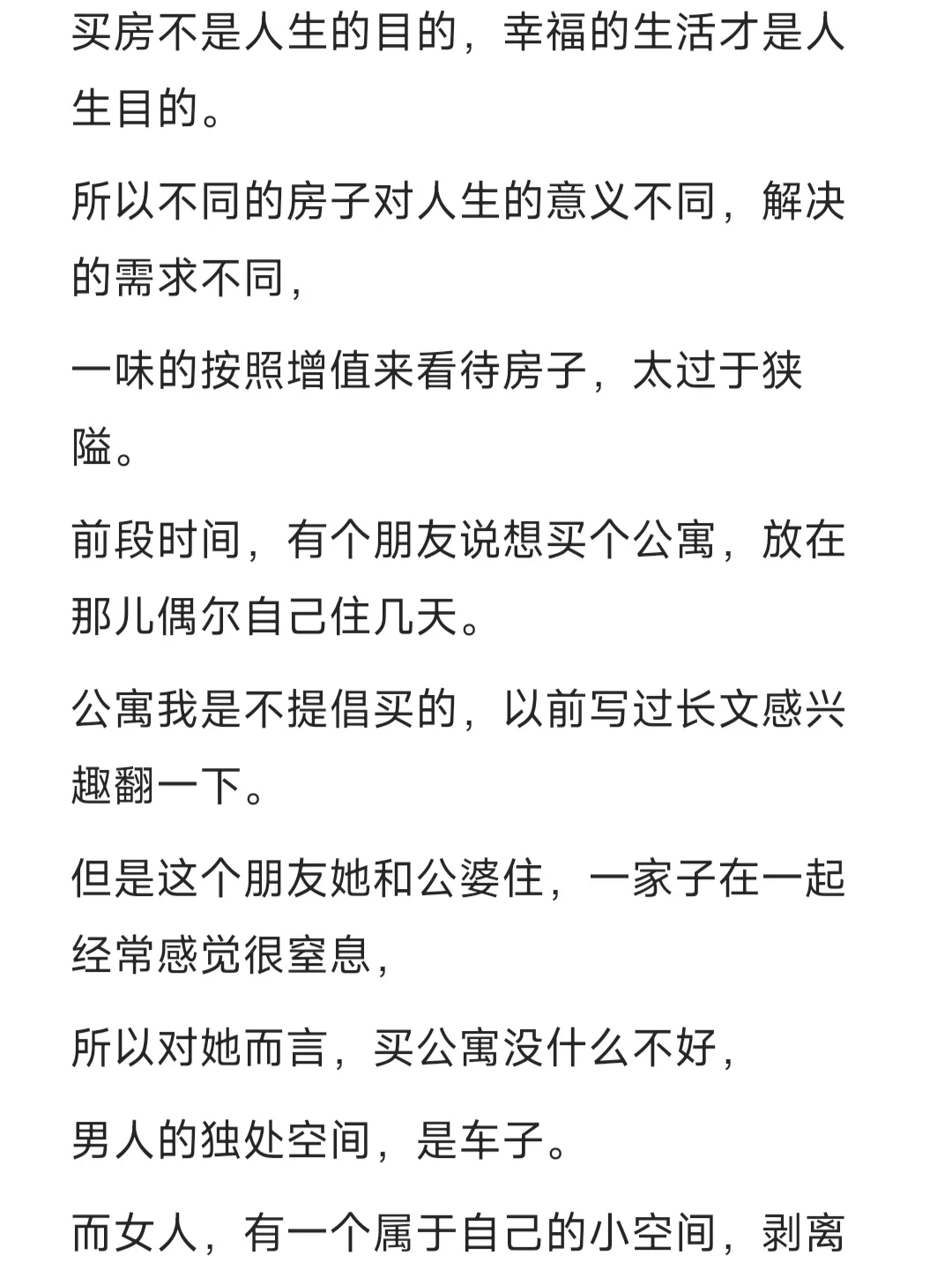 买房不是人生的目的，幸福的生活才是人生目的。

所以不同的房子对人生的意义不同，解决的需求不同，

一味的按照增值来看待房子，太过于狭隘。

前段时间，有个朋友说想买个公寓，放在那儿偶尔自己住几天。

公寓我是不提倡买的，以前写过长文感兴趣翻一下。

但是这个朋友她和公婆住，一家子在一起经常感觉很窒息，

所以对她而言，买公寓没什么不好，

男人的独处空间，是车子。

而女人，有一个属于自己的小空间，剥离